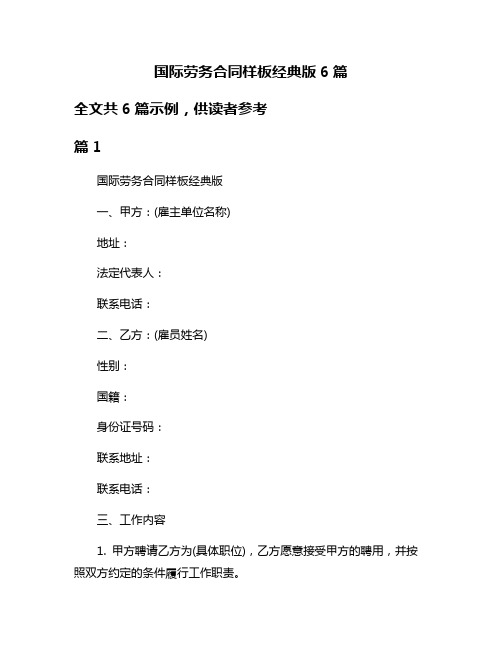 国际劳务合同样板经典版 6 篇

全文共 6 篇示例，供读者参考

篇 1

国际劳务合同样板经典版

一、甲方：(雇主单位名称)

地址：

法定代表人：

联系电话：

二、乙方：(雇员姓名)

性别：

国籍：

身份证号码：

联系地址：

联系电话：

三、工作内容

1. 甲方聘请乙方为(具体职位)，乙方愿意接受甲方的聘用，并按照双方约定的条件履行工作职责。